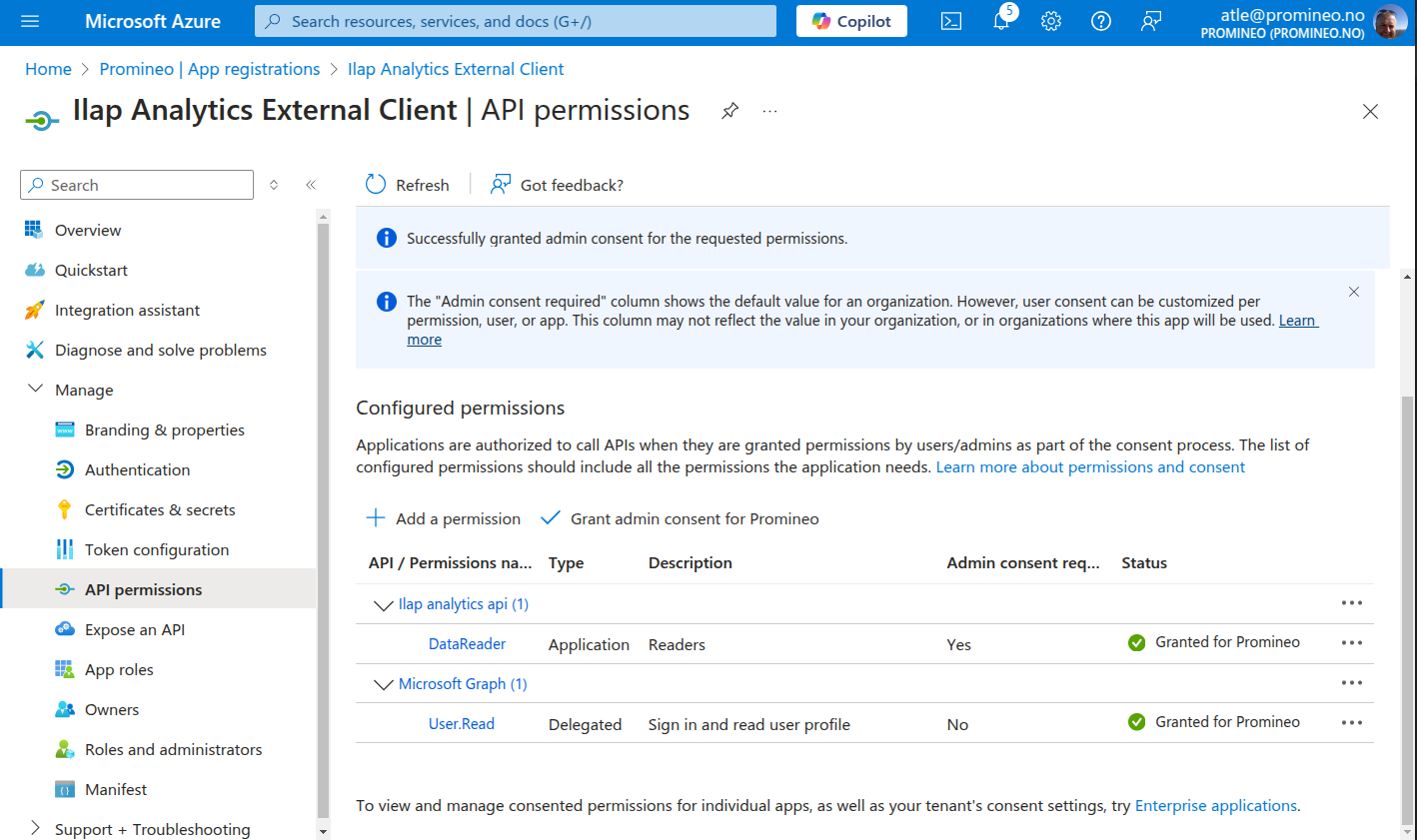 Microsoft Azure
Search resources, services, and docs (G+/)
Copilot
5
atle@promineo.no
PROMINEO (PROMINEO.NO)

Home > Promineo | App registrations > Ilap Analytics External Client

Ilap Analytics External Client | API permissions

Search
Overview
Quickstart
Integration assistant
Diagnose and solve problems
Manage
Branding & properties
Authentication
Certificates & secrets
Token configuration
API permissions
Expose an API
App roles
Owners
Roles and administrators
Manifest
Support + Troubleshooting

Refresh
Got feedback?

Successfully granted admin consent for the requested permissions.

The "Admin consent required" column shows the default value for an organization. However, user consent can be customized per permission, user, or app. This column may not reflect the value in your organization, or in organizations where this app will be used. Learn more

Configured permissions

Applications are authorized to call APIs when they are granted permissions by users/admins as part of the consent process. The list of configured permissions should include all the permissions the application needs. Learn more about permissions and consent

Add a permission
Grant admin consent for Promineo

| API / Permissions na... | Type | Description | Admin consent req... | Status |
|---|---|---|---|---|
| Ilap analytics api (1) | | | | |
| DataReader | Application | Readers | Yes | Granted for Promineo |
| Microsoft Graph (1) | | | | |
| User.Read | Delegated | Sign in and read user profile | No | Granted for Promineo |

To view and manage consented permissions for individual apps, as well as your tenant's consent settings, try Enterprise applications.